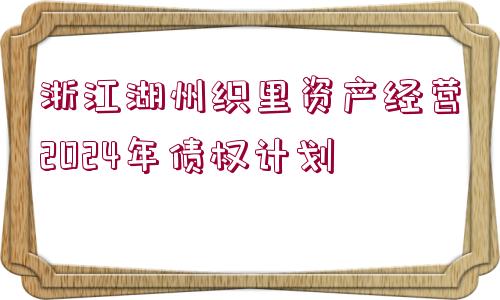 浙江湖州织里资产经营2024年债权计划